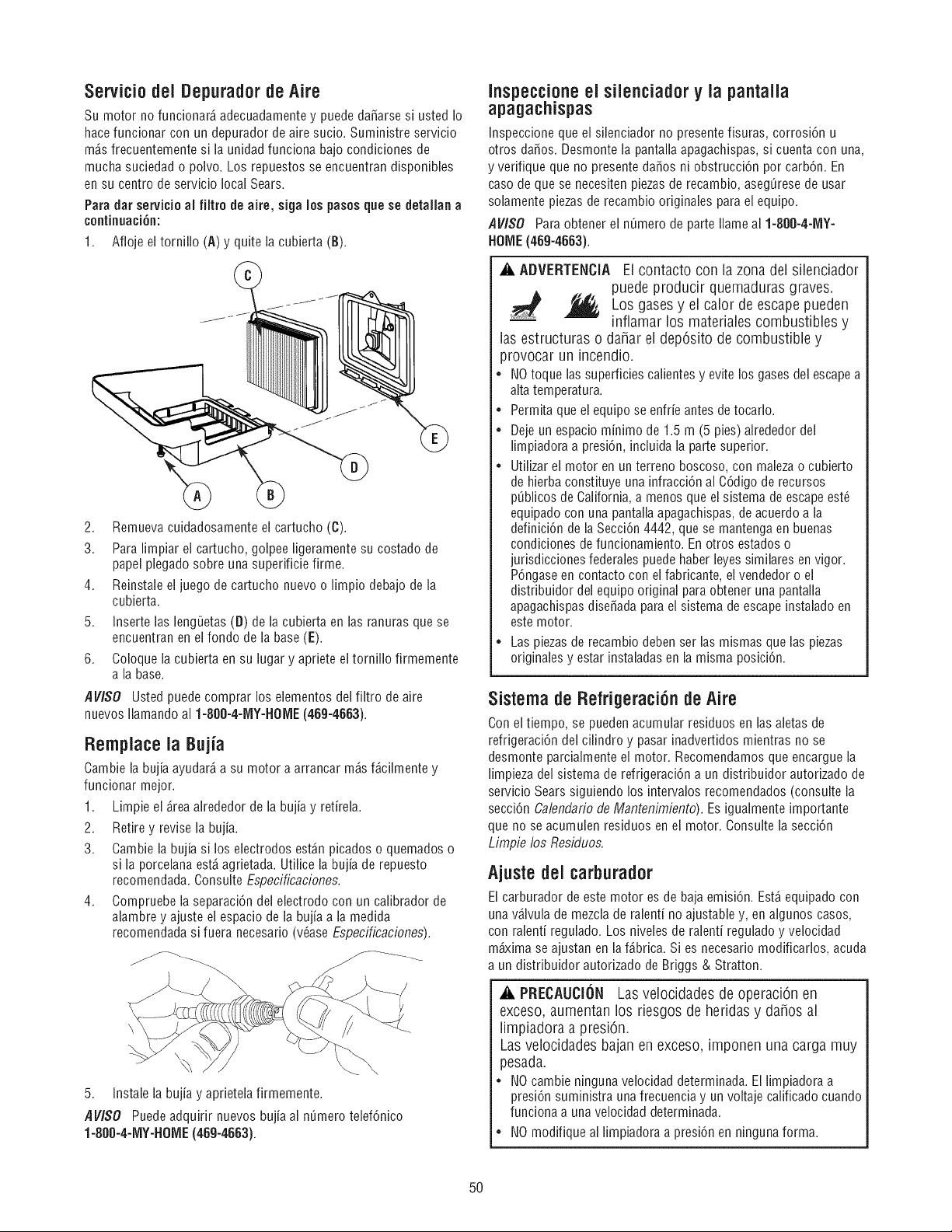 Servicio del Depurador de Aire

Su motor no funcionará adecuadamente y puede dañarse si usted lo hace funcionar con un depurador de aire sucio. Suministre servicio más frecuentemente si la unidad funciona bajo condiciones de mucha suciedad o polvo. Los repuestos se encuentran disponibles en su centro de servicio local Sears.

Para dar servicio al filtro de aire, siga los pasos que se detallan a continuación:

1. Afloje el tornillo (A) y quite la cubierta (B).

C

E

D

A

B

2. Remueva cuidadosamente el cartucho (C).

3. Para limpiar el cartucho, golpee ligeramente su costado de papel plegado sobre una superificie firme.

4. Reinstale el juego de cartucho nuevo o limpio debajo de la cubierta.

5. Inserte las lengüetas (D) de la cubierta en las ranuras que se encuentran en el fondo de la base (E).

6. Coloque la cubierta en su lugar y apriete el tornillo firmemente a la base.

AVISO Usted puede comprar los elementos del filtro de aire nuevos llamando al 1-800-4-MY-HOME (469-4663).

Remplace la Bujía

Cambie la bujía ayudará a su motor a arrancar más fácilmente y funcionar mejor.

1. Limpie el área alrededor de la bujía y retírela.

2. Retire y revise la bujía.

3. Cambie la bujía si los electrodos están picados o quemados o si la porcelana está agrietada. Utilice la bujía de repuesto recomendada. Consulte Especificaciones.

4. Compruebe la separación del electrodo con un calibrador de alambre y ajuste el espacio de la bujía a la medida recomendada si fuera necesario (véase Especificaciones).

5. Instale la bujía y aprietela firmemente.

AVISO Puede adquirir nuevos bujía al número telefónico 1-800-4-MY-HOME (469-4663).

Inspeccione el silenciador y la pantalla apagachispas

Inspeccione que el silenciador no presente fisuras, corrosión u otros daños. Desmonte la pantalla apagachispas, si cuenta con una, y verifique que no presente daños ni obstrucción por carbón. En caso de que se necesiten piezas de recambio, asegúrese de usar solamente piezas de recambio originales para el equipo.

AVISO Para obtener el número de parte llame al 1-800-4-MY-HOME (469-4663).

ADVERTENCIA El contacto con la zona del silenciador puede producir quemaduras graves. Los gases y el calor de escape pueden inflamar los materiales combustibles y las estructuras o dañar el depósito de combustible y provocar un incendio.

• NO toque las superficies calientes y evite los gases del escape a alta temperatura.
• Permita que el equipo se enfríe antes de tocarlo.
• Deje un espacio mínimo de 1.5 m (5 pies) alrededor del limpiadora a presión, incluida la parte superior.
• Utilizar el motor en un terreno boscoso, con maleza o cubierto de hierba constituye una infracción al Código de recursos públicos de California, a menos que el sistema de escape esté equipado con una pantalla apagachispas, de acuerdo a la definición de la Sección 4442, que se mantenga en buenas condiciones de funcionamiento. En otros estados o jurisdicciones federales puede haber leyes similares en vigor. Póngase en contacto con el fabricante, el vendedor o el distribuidor del equipo original para obtener una pantalla apagachispas diseñada para el sistema de escape instalado en este motor.
• Las piezas de recambio deben ser las mismas que las piezas originales y estar instaladas en la misma posición.

Sistema de Refrigeración de Aire

Con el tiempo, se pueden acumular residuos en las aletas de refrigeración del cilindro y pasar inadvertidos mientras no se desmonte parcialmente el motor. Recomendamos que encargue la limpieza del sistema de refrigeración a un distribuidor autorizado de servicio Sears siguiendo los intervalos recomendados (consulte la sección Calendario de Mantenimiento). Es igualmente importante que no se acumulen residuos en el motor. Consulte la sección Limpie los Residuos.

Ajuste del carburador

El carburador de este motor es de baja emisión. Está equipado con una válvula de mezcla de ralentí no ajustable y, en algunos casos, con ralentí regulado. Los niveles de ralentí regulado y velocidad máxima se ajustan en la fábrica. Si es necesario modificarlos, acuda a un distribuidor autorizado de Briggs & Stratton.

PRECAUCIÓN Las velocidades de operación en exceso, aumentan los riesgos de heridas y daños al limpiadora a presión.
Las velocidades bajan en exceso, imponen una carga muy pesada.

• NO cambie ninguna velocidad determinada. El limpiadora a presión suministra una frecuencia y un voltaje calificado cuando funciona a una velocidad determinada.
• NO modifique al limpiadora a presión en ninguna forma.

50